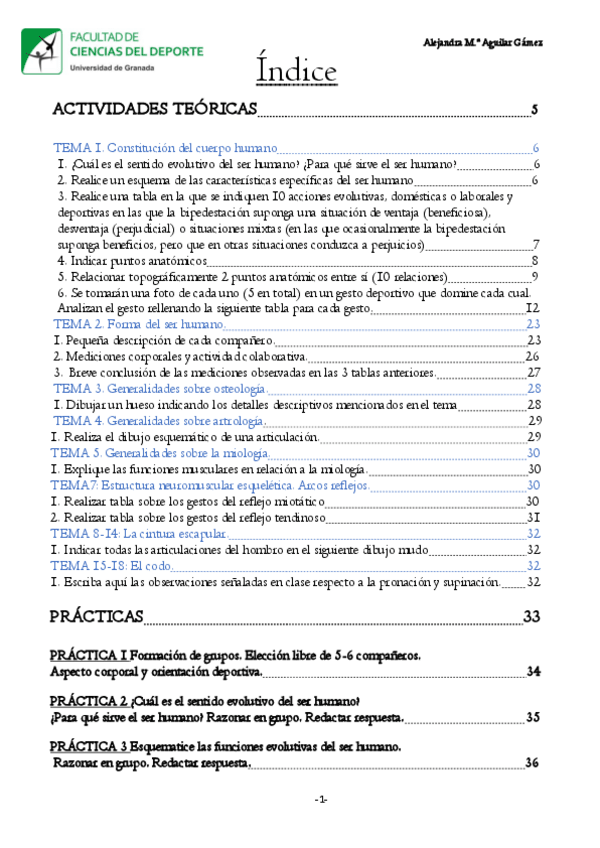 FACULTAD DE CIENCIAS DEL DEPORTE
Universidad de Granada

Alejandra M.ª Aguilar Gámez

Índice

ACTIVIDADES TEÓRICAS 5

TEMA 1. Constitución del cuerpo humano 6
1. ¿Cuál es el sentido evolutivo del ser humano? ¿Para qué sirve el ser humano? 6
2. Realice un esquema de las características específicas del ser humano 6
3. Realice una tabla en la que se indiquen 10 acciones evolutivas, domésticas o laborales y deportivas en las que la bipedestación suponga una situación de ventaja (beneficiosa), desventaja (perjudicial) o situaciones mixtas (en las que ocasionalmente la bipedestación suponga beneficios, pero que en otras situaciones conduzca a perjuicios) 7
4. Indicar puntos anatómicos 8
5. Relacionar topográficamente 2 puntos anatómicos entre sí (10 relaciones) 9
6. Se tomarán una foto de cada uno (5 en total) en un gesto deportivo que domine cada cual. Analizan el gesto rellenando la siguiente tabla para cada gesto. 12
TEMA 2. Forma del ser humano. 23
1. Pequeña descripción de cada compañero. 23
2. Mediciones corporales y actividad colaborativa. 26
3. Breve conclusión de las mediciones observadas en las 3 tablas anteriores. 27
TEMA 3. Generalidades sobre osteología. 28
1. Dibujar un hueso indicando los detalles descriptivos mencionados en el tema 28
TEMA 4. Generalidades sobre artrología. 29
1. Realiza el dibujo esquemático de una articulación. 29
TEMA 5. Generalidades sobre la miología. 30
1. Explique las funciones musculares en relación a la miología. 30
TEMA7: Estructura neuromuscular esquelética. Arcos reflejos. 30
1. Realizar tabla sobre los gestos del reflejo miotático 30
2. Realizar tabla sobre los gestos del reflejo tendinoso 31
TEMA 8-14: La cintura escapular. 32
1. Indicar todas las articulaciones del hombro en el siguiente dibujo mudo 32
TEMA 15-18: El codo. 32
1. Escriba aquí las observaciones señaladas en clase respecto a la pronación y supinación. 32

PRÁCTICAS 33

PRÁCTICA 1 Formación de grupos. Elección libre de 5-6 compañeros. Aspecto corporal y orientación deportiva. 34

PRÁCTICA 2 ¿Cuál es el sentido evolutivo del ser humano? ¿Para qué sirve el ser humano? Razonar en grupo. Redactar respuesta. 35

PRÁCTICA 3 Esquematice las funciones evolutivas del ser humano. Razonar en grupo. Redactar respuesta. 36

-1-